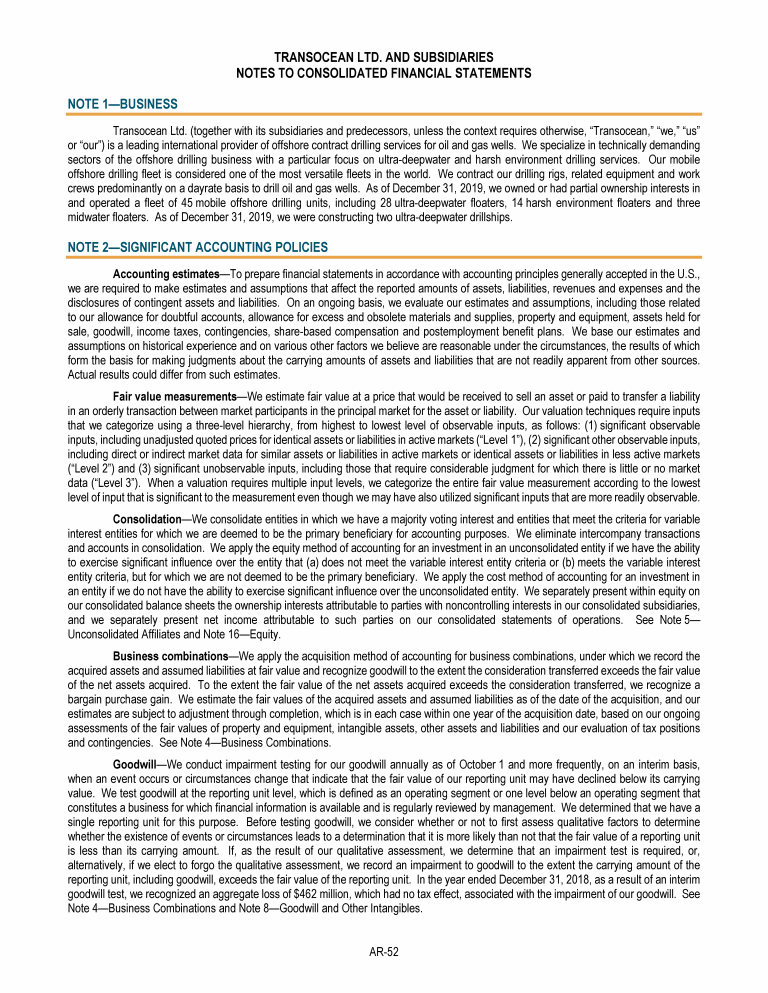 TRANSOCEAN LTD. AND SUBSIDIARIES
NOTES TO CONSOLIDATED FINANCIAL STATEMENTS

NOTE 1—BUSINESS

Transocean Ltd. (together with its subsidiaries and predecessors, unless the context requires otherwise, "Transocean," "we," "us" or "our") is a leading international provider of offshore contract drilling services for oil and gas wells. We specialize in technically demanding sectors of the offshore drilling business with a particular focus on ultra-deepwater and harsh environment drilling services. Our mobile offshore drilling fleet is considered one of the most versatile fleets in the world. We contract our drilling rigs, related equipment and work crews predominantly on a dayrate basis to drill oil and gas wells. As of December 31, 2019, we owned or had partial ownership interests in and operated a fleet of 45 mobile offshore drilling units, including 28 ultra-deepwater floaters, 14 harsh environment floaters and three midwater floaters. As of December 31, 2019, we were constructing two ultra-deepwater drillships.

NOTE 2—SIGNIFICANT ACCOUNTING POLICIES

Accounting estimates—To prepare financial statements in accordance with accounting principles generally accepted in the U.S., we are required to make estimates and assumptions that affect the reported amounts of assets, liabilities, revenues and expenses and the disclosures of contingent assets and liabilities. On an ongoing basis, we evaluate our estimates and assumptions, including those related to our allowance for doubtful accounts, allowance for excess and obsolete materials and supplies, property and equipment, assets held for sale, goodwill, income taxes, contingencies, share-based compensation and postemployment benefit plans. We base our estimates and assumptions on historical experience and on various other factors we believe are reasonable under the circumstances, the results of which form the basis for making judgments about the carrying amounts of assets and liabilities that are not readily apparent from other sources. Actual results could differ from such estimates.

Fair value measurements—We estimate fair value at a price that would be received to sell an asset or paid to transfer a liability in an orderly transaction between market participants in the principal market for the asset or liability. Our valuation techniques require inputs that we categorize using a three-level hierarchy, from highest to lowest level of observable inputs, as follows: (1) significant observable inputs, including unadjusted quoted prices for identical assets or liabilities in active markets ("Level 1"), (2) significant other observable inputs, including direct or indirect market data for similar assets or liabilities in active markets or identical assets or liabilities in less active markets ("Level 2") and (3) significant unobservable inputs, including those that require considerable judgment for which there is little or no market data ("Level 3"). When a valuation requires multiple input levels, we categorize the entire fair value measurement according to the lowest level of input that is significant to the measurement even though we may have also utilized significant inputs that are more readily observable.

Consolidation—We consolidate entities in which we have a majority voting interest and entities that meet the criteria for variable interest entities for which we are deemed to be the primary beneficiary for accounting purposes. We eliminate intercompany transactions and accounts in consolidation. We apply the equity method of accounting for an investment in an unconsolidated entity if we have the ability to exercise significant influence over the entity that (a) does not meet the variable interest entity criteria or (b) meets the variable interest entity criteria, but for which we are not deemed to be the primary beneficiary. We apply the cost method of accounting for an investment in an entity if we do not have the ability to exercise significant influence over the unconsolidated entity. We separately present within equity on our consolidated balance sheets the ownership interests attributable to parties with noncontrolling interests in our consolidated subsidiaries, and we separately present net income attributable to such parties on our consolidated statements of operations. See Note 5—Unconsolidated Affiliates and Note 16—Equity.

Business combinations—We apply the acquisition method of accounting for business combinations, under which we record the acquired assets and assumed liabilities at fair value and recognize goodwill to the extent the consideration transferred exceeds the fair value of the net assets acquired. To the extent the fair value of the net assets acquired exceeds the consideration transferred, we recognize a bargain purchase gain. We estimate the fair values of the acquired assets and assumed liabilities as of the date of the acquisition, and our estimates are subject to adjustment through completion, which is in each case within one year of the acquisition date, based on our ongoing assessments of the fair values of property and equipment, intangible assets, other assets and liabilities and our evaluation of tax positions and contingencies. See Note 4—Business Combinations.

Goodwill—We conduct impairment testing for our goodwill annually as of October 1 and more frequently, on an interim basis, when an event occurs or circumstances change that indicate that the fair value of our reporting unit may have declined below its carrying value. We test goodwill at the reporting unit level, which is defined as an operating segment or one level below an operating segment that constitutes a business for which financial information is available and is regularly reviewed by management. We determined that we have a single reporting unit for this purpose. Before testing goodwill, we consider whether or not to first assess qualitative factors to determine whether the existence of events or circumstances leads to a determination that it is more likely than not that the fair value of a reporting unit is less than its carrying amount. If, as the result of our qualitative assessment, we determine that an impairment test is required, or, alternatively, if we elect to forgo the qualitative assessment, we record an impairment to goodwill to the extent the carrying amount of the reporting unit, including goodwill, exceeds the fair value of the reporting unit. In the year ended December 31, 2018, as a result of an interim goodwill test, we recognized an aggregate loss of $462 million, which had no tax effect, associated with the impairment of our goodwill. See Note 4—Business Combinations and Note 8—Goodwill and Other Intangibles.

AR-52